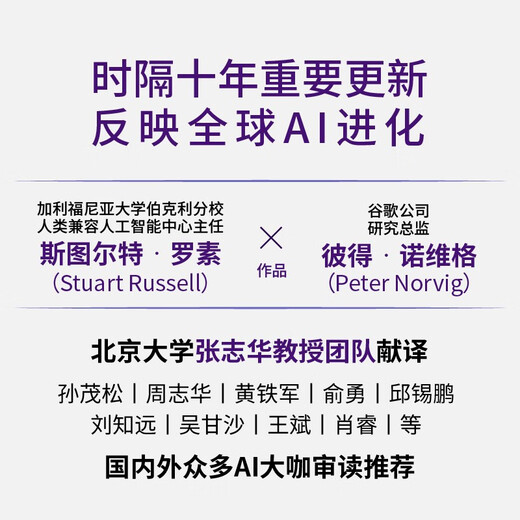 时隔十年重要更新
反映全球AI进化

加利福尼亚大学伯克利分校
人类兼容人工智能中心主任
斯图尔特 · 罗素
(Stuart Russell)

×
作品

谷歌公司
研究总监
彼得 · 诺维格
(Peter Norvig)

北京大学张志华教授团队献译

孙茂松 | 周志华 | 黄铁军 | 俞勇 | 邱锡鹏
刘知远 | 吴甘沙 | 王斌 | 肖睿 | 等

国内外众多AI大咖审读推荐